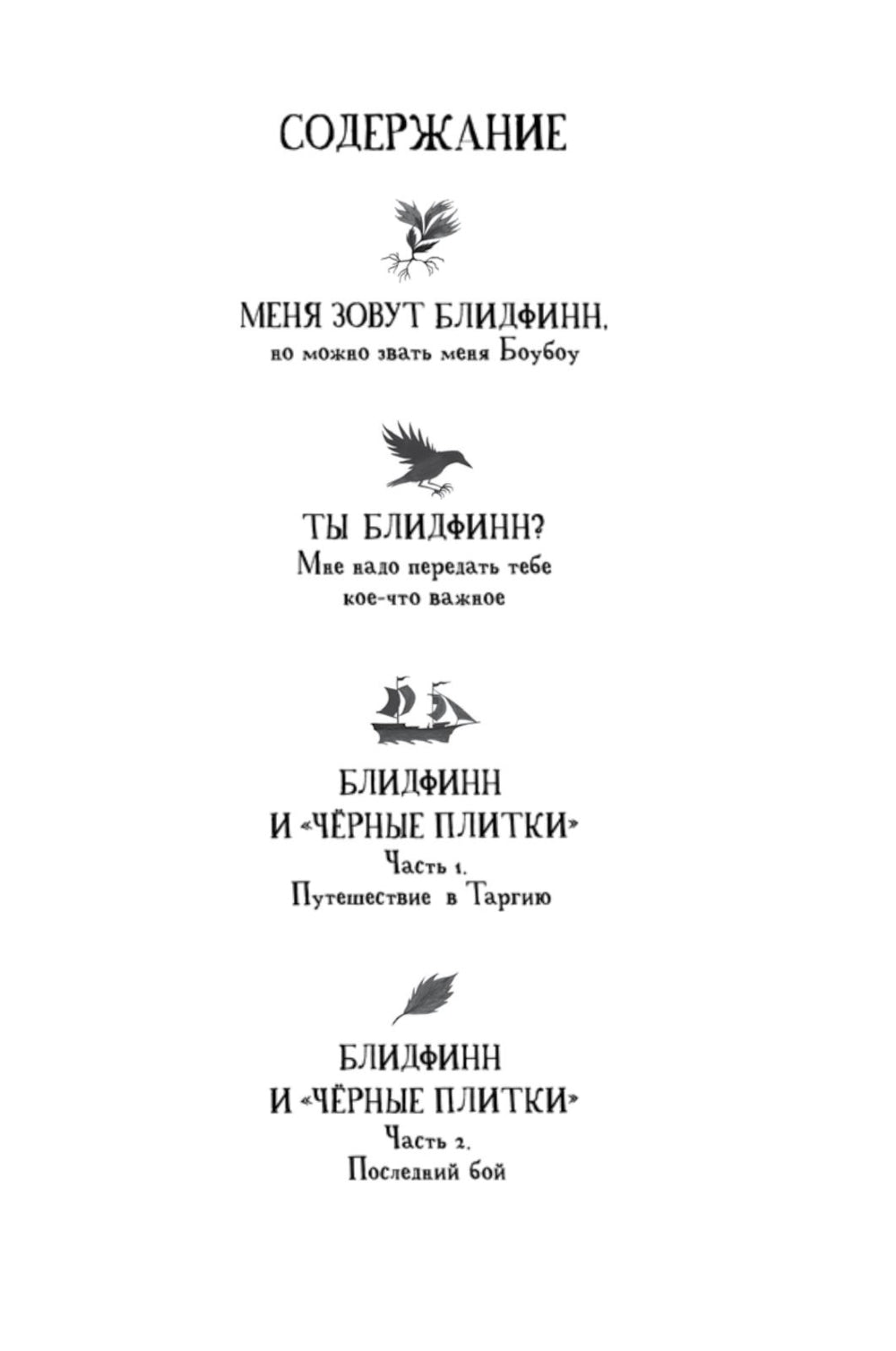 СОДЕРЖАНИЕ

МЕНЯ ЗОВУТ БЛИДФИНН,
но можно звать меня Боубоу

ТЫ БЛИДФИНН?
Мне надо передать тебе кое-что важное

БЛИДФИНН
И «ЧЁРНЫЕ ПЛИТКИ»
Часть 1.
Путешествие в Таргию

БЛИДФИНН
И «ЧЁРНЫЕ ПЛИТКИ»
Часть 2.
Последний бой